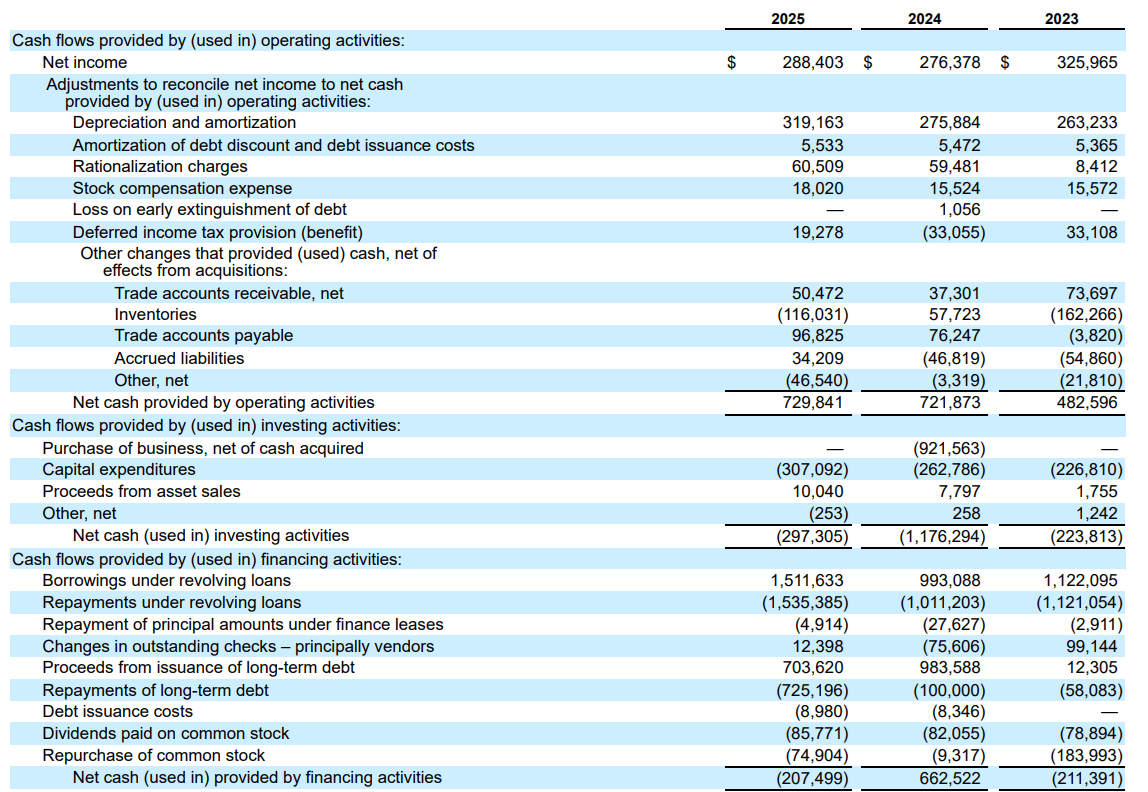 |  | 2025 | 2024 | 2023 |
|---|---|---|---|
| Cash flows provided by (used in) operating activities: |  |  |  |
| Net income | $ 288,403 | $ 276,378 | $ 325,965 |
| Adjustments to reconcile net income to net cash provided by (used in) operating activities: |  |  |  |
| Depreciation and amortization | 319,163 | 275,884 | 263,233 |
| Amortization of debt discount and debt issuance costs | 5,533 | 5,472 | 5,365 |
| Rationalization charges | 60,509 | 59,481 | 8,412 |
| Stock compensation expense | 18,020 | 15,524 | 15,572 |
| Loss on early extinguishment of debt | — | 1,056 | — |
| Deferred income tax provision (benefit) | 19,278 | (33,055) | 33,108 |
| Other changes that provided (used) cash, net of effects from acquisitions: |  |  |  |
| Trade accounts receivable, net | 50,472 | 37,301 | 73,697 |
| Inventories | (116,031) | 57,723 | (162,266) |
| Trade accounts payable | 96,825 | 76,247 | (3,820) |
| Accrued liabilities | 34,209 | (46,819) | (54,860) |
| Other, net | (46,540) | (3,319) | (21,810) |
| Net cash provided by operating activities | 729,841 | 721,873 | 482,596 |
| Cash flows provided by (used in) investing activities: |  |  |  |
| Purchase of business, net of cash acquired | — | (921,563) | — |
| Capital expenditures | (307,092) | (262,786) | (226,810) |
| Proceeds from asset sales | 10,040 | 7,797 | 1,755 |
| Other, net | (253) | 258 | 1,242 |
| Net cash (used in) investing activities | (297,305) | (1,176,294) | (223,813) |
| Cash flows provided by (used in) financing activities: |  |  |  |
| Borrowings under revolving loans | 1,511,633 | 993,088 | 1,122,095 |
| Repayments under revolving loans | (1,535,385) | (1,011,203) | (1,121,054) |
| Repayment of principal amounts under finance leases | (4,914) | (27,627) | (2,911) |
| Changes in outstanding checks – principally vendors | 12,398 | (75,606) | 99,144 |
| Proceeds from issuance of long-term debt | 703,620 | 983,588 | 12,305 |
| Repayments of long-term debt | (725,196) | (100,000) | (58,083) |
| Debt issuance costs | (8,980) | (8,346) | — |
| Dividends paid on common stock | (85,771) | (82,055) | (78,894) |
| Repurchase of common stock | (74,904) | (9,317) | (183,993) |
| Net cash (used in) provided by financing activities | (207,499) | 662,522 | (211,391) |